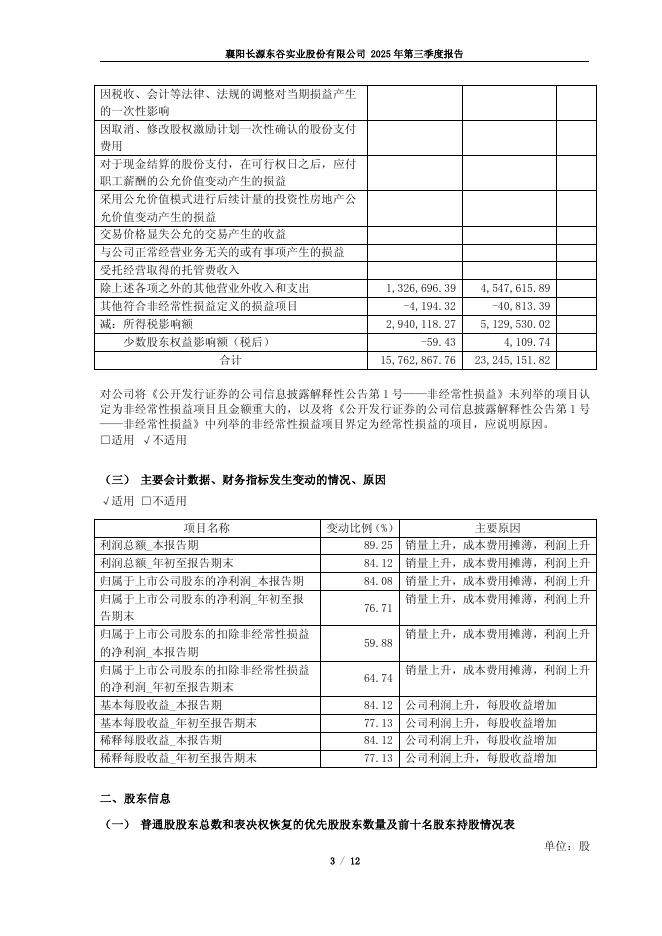 襄阳长源东谷实业股份有限公司 2025 年第三季度报告

| | | | |
|---|---|---|---|
| 因税收、会计等法律、法规的调整对当期损益产生的一次性影响 | | | |
| 因取消、修改股权激励计划一次性确认的股份支付费用 | | | |
| 对于现金结算的股份支付，在可行权日之后，应付职工薪酬的公允价值变动产生的损益 | | | |
| 采用公允价值模式进行后续计量的投资性房地产公允价值变动产生的损益 | | | |
| 交易价格显失公允的交易产生的收益 | | | |
| 与公司正常经营业务无关的或有事项产生的损益 | | | |
| 受托经营取得的托管费收入 | | | |
| 除上述各项之外的其他营业外收入和支出 | 1,326,696.39 | 4,547,615.89 | |
| 其他符合非经常性损益定义的损益项目 | -4,194.32 | -40,813.39 | |
| 减：所得税影响额 | 2,940,118.27 | 5,129,530.02 | |
| 少数股东权益影响额（税后） | -59.43 | 4,109.74 | |
| 合计 | 15,762,867.76 | 23,245,151.82 | |

对公司将《公开发行证券的公司信息披露解释性公告第 1 号——非经常性损益》未列举的项目认定为非经常性损益项目且金额重大的，以及将《公开发行证券的公司信息披露解释性公告第 1 号——非经常性损益》中列举的非经常性损益项目界定为经常性损益的项目，应说明原因。
□适用 √不适用

（三） 主要会计数据、财务指标发生变动的情况、原因
√适用 □不适用

| 项目名称 | 变动比例（%） | 主要原因 |
|---|---|---|
| 利润总额_本报告期 | 89.25 | 销量上升，成本费用摊薄，利润上升 |
| 利润总额_年初至报告期末 | 84.12 | 销量上升，成本费用摊薄，利润上升 |
| 归属于上市公司股东的净利润_本报告期 | 84.08 | 销量上升，成本费用摊薄，利润上升 |
| 归属于上市公司股东的净利润_年初至报告期末 | 76.71 | 销量上升，成本费用摊薄，利润上升 |
| 归属于上市公司股东的扣除非经常性损益的净利润_本报告期 | 59.88 | 销量上升，成本费用摊薄，利润上升 |
| 归属于上市公司股东的扣除非经常性损益的净利润_年初至报告期末 | 64.74 | 销量上升，成本费用摊薄，利润上升 |
| 基本每股收益_本报告期 | 84.12 | 公司利润上升，每股收益增加 |
| 基本每股收益_年初至报告期末 | 77.13 | 公司利润上升，每股收益增加 |
| 稀释每股收益_本报告期 | 84.12 | 公司利润上升，每股收益增加 |
| 稀释每股收益_年初至报告期末 | 77.13 | 公司利润上升，每股收益增加 |

二、股东信息

（一） 普通股股东总数和表决权恢复的优先股股东数量及前十名股东持股情况表

单位：股

3 / 12